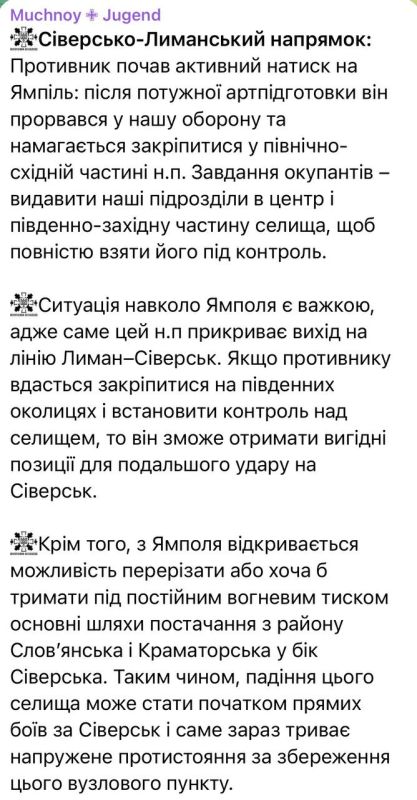 Muchnoy ✠ Jugend
Сіверсько-Лиманський напрямок: Противник почав активний натиск на Ямпіль: після потужної артпідготовки він прорвався у нашу оборону та намагається закріпитися у північно-східній частині н.п. Завдання окупантів – видавити наші підрозділи в центр і південно-західну частину селища, щоб повністю взяти його під контроль.

Ситуація навколо Ямполя є важкою, адже саме цей н.п прикриває вихід на лінію Лиман–Сіверськ. Якщо противнику вдасться закріпитися на південних околицях і встановити контроль над селищем, то він зможе отримати вигідні позиції для подальшого удару на Сіверськ.

Крім того, з Ямполя відкривається можливість перерізати або хоча б тримати під постійним вогневим тиском основні шляхи постачання з району Слов'янська і Краматорська у бік Сіверська. Таким чином, падіння цього селища може стати початком прямих боїв за Сіверськ і саме зараз триває напружене протистояння за збереження цього вузлового пункту.